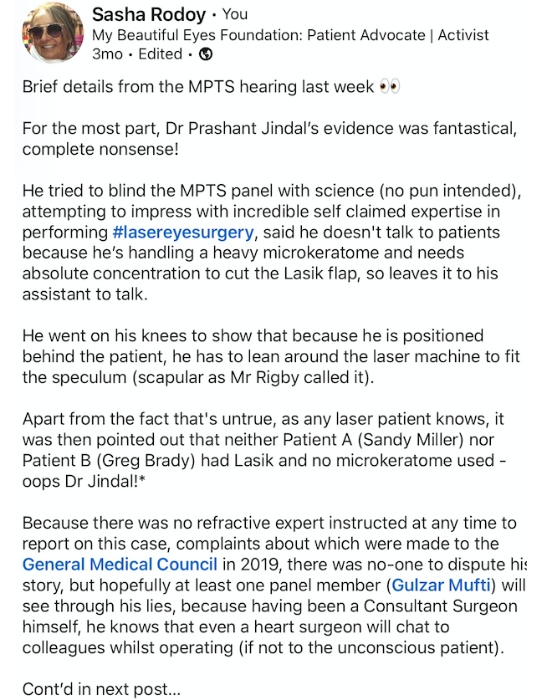 Sasha Rodoy • You
My Beautiful Eyes Foundation: Patient Advocate | Activist
3mo • Edited •

Brief details from the MPTS hearing last week 👀

For the most part, Dr Prashant Jindal's evidence was fantastical, complete nonsense!

He tried to blind the MPTS panel with science (no pun intended), attempting to impress with incredible self claimed expertise in performing #lasereyesurgery, said he doesn't talk to patients because he's handling a heavy microkeratome and needs absolute concentration to cut the Lasik flap, so leaves it to his assistant to talk.

He went on his knees to show that because he is positioned behind the patient, he has to lean around the laser machine to fit the speculum (scapular as Mr Rigby called it).

Apart from the fact that's untrue, as any laser patient knows, it was then pointed out that neither Patient A (Sandy Miller) nor Patient B (Greg Brady) had Lasik and no microkeratome used - oops Dr Jindal!*

Because there was no refractive expert instructed at any time to report on this case, complaints about which were made to the General Medical Council in 2019, there was no-one to dispute his story, but hopefully at least one panel member (Gulzar Mufti) will see through his lies, because having been a Consultant Surgeon himself, he knows that even a heart surgeon will chat to colleagues whilst operating (if not to the unconscious patient).

Cont'd in next post...